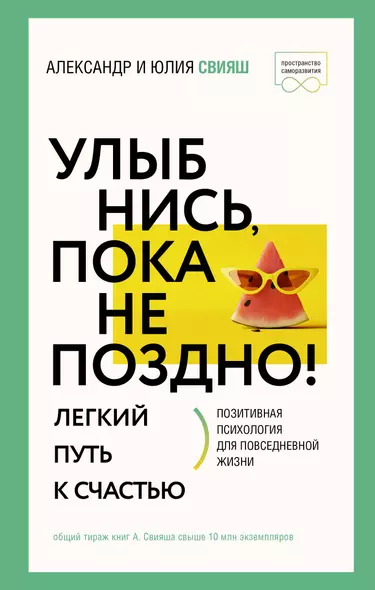 АЛЕКСАНДР И ЮЛИЯ СВИЯШ

пространство саморазвития

УЛЫБ
НИСЬ,
ПОКА
НЕ
ПОЗДНО!

ЛЕГКИЙ ПУТЬ К СЧАСТЬЮ

ПОЗИТИВНАЯ ПСИХОЛОГИЯ ДЛЯ ПОВСЕДНЕВНОЙ ЖИЗНИ

общий тираж книг А. Свияша свыше 10 млн экземпляров